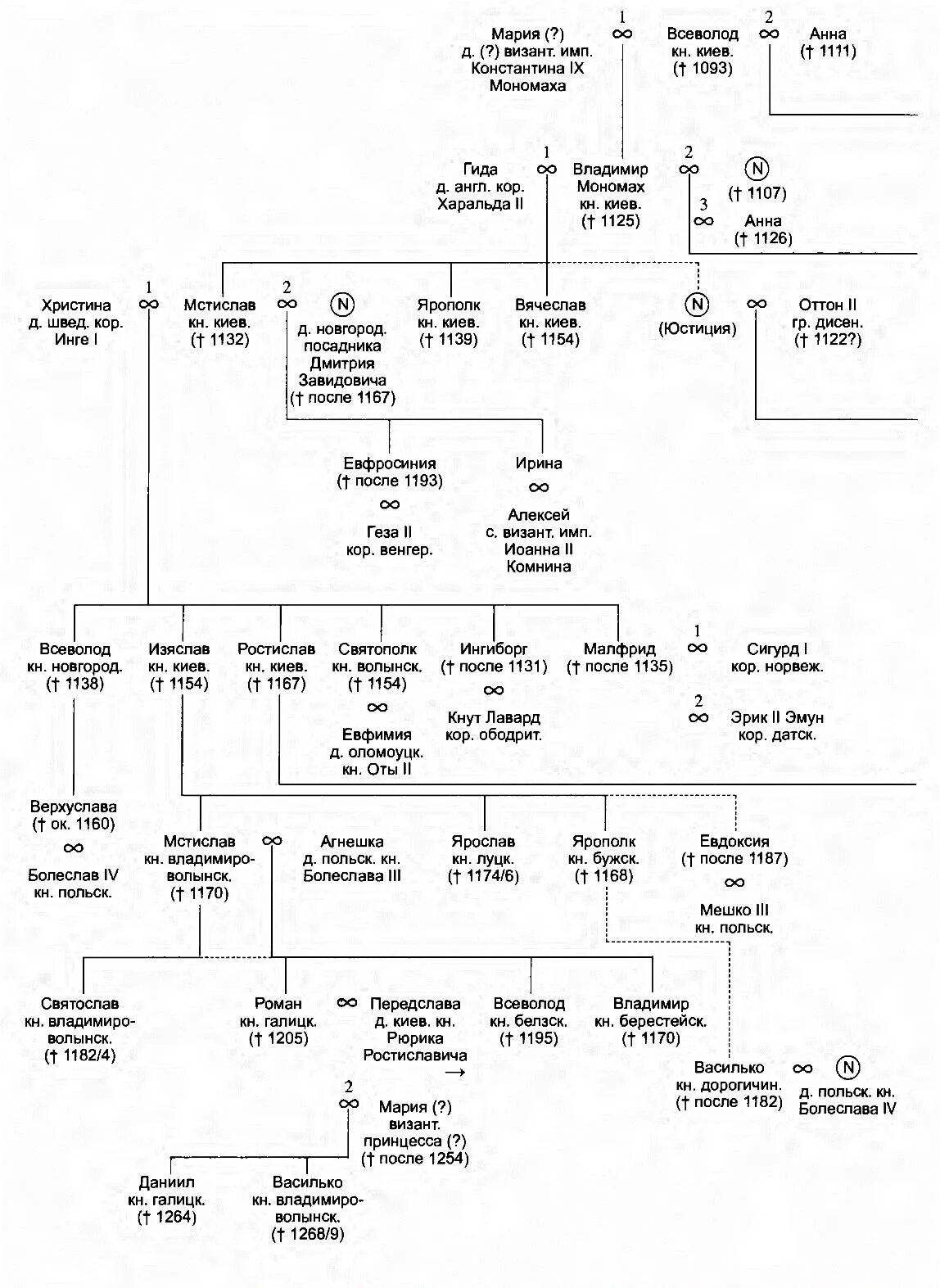 Мария (?) д. (?) визант. имп. Константина IX Мономаха
1 ∞
Всеволод кн. киев. († 1093)
2 ∞
Анна († 1111)

Гида д. англ. кор. Харальда II
1 ∞
Владимир Мономах кн. киев. († 1125)
2 ∞
N († 1107)
3 ∞
Анна († 1126)

Христина д. швед. кор. Инге I
1 ∞
Мстислав кн. киев. († 1132)
2 ∞
N д. новгород. посадника Дмитрия Завидовича († после 1167)

Ярополк кн. киев. († 1139)

Вячеслав кн. киев. († 1154)

N (Юстиция)
∞
Оттон II гр. дисен. († 1122?)

Евфросиния († после 1193)
∞
Геза II кор. венгер.

Ирина
∞
Алексей с. визант. имп. Иоанна II Комнина

Всеволод кн. новгород. († 1138)

Изяслав кн. киев. († 1154)

Ростислав кн. киев. († 1167)

Святополк кн. волынск. († 1154)
∞
Евфимия д. оломоуцк. кн. Оты II

Ингиборг († после 1131)
∞
Кнут Лавард кор. ободрит.

Малфрид († после 1135)
1 ∞
Сигурд I кор. норвеж.
2 ∞
Эрик II Эмун кор. датск.

Верхуслава († ок. 1160)
∞
Болеслав IV кн. польск.

Мстислав кн. владимиро-волынск. († 1170)
∞
Агнешка д. польск. кн. Болеслава III

Ярослав кн. луцк. († 1174/6)

Ярополк кн. бужск. († 1168)

Евдоксия († после 1187)
∞
Мешко III кн. польск.

Святослав кн. владимиро-волынск. († 1182/4)

Роман кн. галицк. († 1205)
∞
Передслава д. киев. кн. Рюрика Ростиславича →

Всеволод кн. белзск. († 1195)

Владимир кн. берестейск. († 1170)

Василько кн. дорогичин. († после 1182)
∞
N д. польск. кн. Болеслава IV

2 ∞
Мария (?) визант. принцесса (?) († после 1254)

Даниил кн. галицк. († 1264)

Василько кн. владимиро-волынск. († 1268/9)